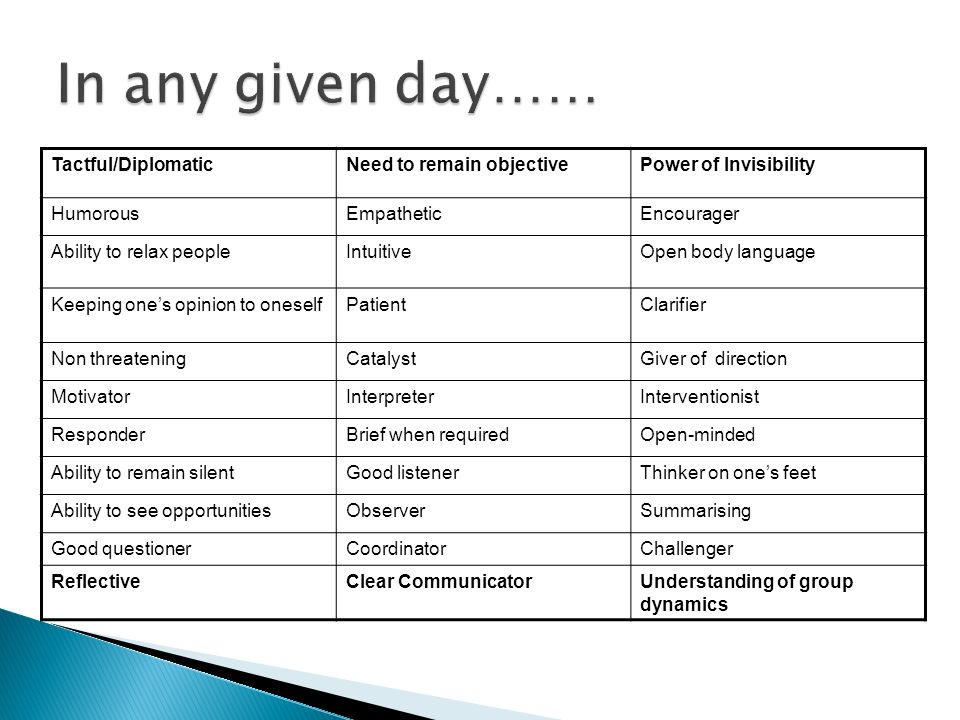 In any given day……

| Tactful/Diplomatic | Need to remain objective | Power of Invisibility |
|---|---|---|
| Humorous | Empathetic | Encourager |
| Ability to relax people | Intuitive | Open body language |
| Keeping one’s opinion to oneself | Patient | Clarifier |
| Non threatening | Catalyst | Giver of direction |
| Motivator | Interpreter | Interventionist |
| Responder | Brief when required | Open-minded |
| Ability to remain silent | Good listener | Thinker on one’s feet |
| Ability to see opportunities | Observer | Summarising |
| Good questioner | Coordinator | Challenger |
| Reflective | Clear Communicator | Understanding of group dynamics |